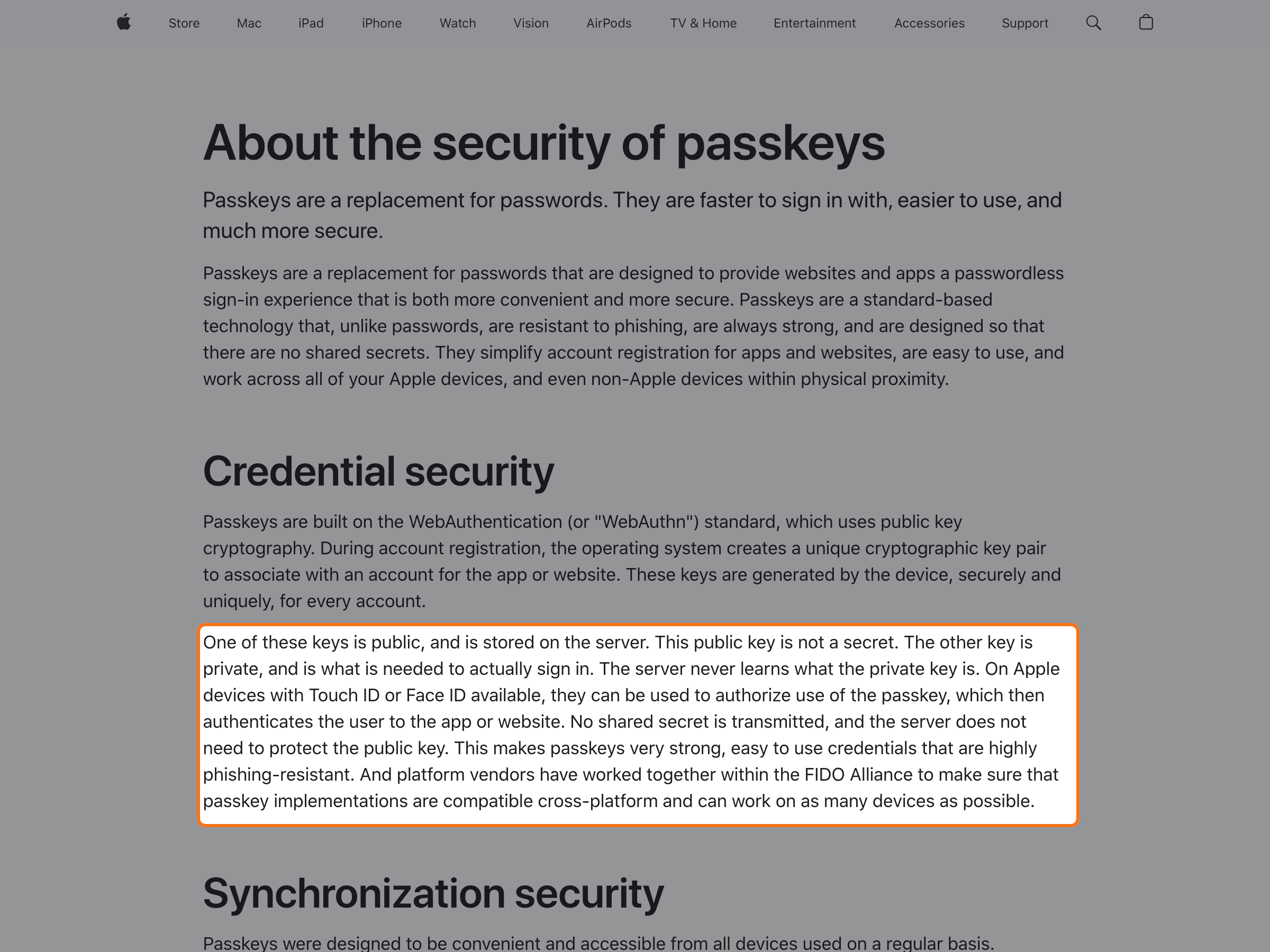 Store Mac iPad iPhone Watch Vision AirPods TV & Home Entertainment Accessories Support

About the security of passkeys

Passkeys are a replacement for passwords. They are faster to sign in with, easier to use, and much more secure.

Passkeys are a replacement for passwords that are designed to provide websites and apps a passwordless sign-in experience that is both more convenient and more secure. Passkeys are a standard-based technology that, unlike passwords, are resistant to phishing, are always strong, and are designed so that there are no shared secrets. They simplify account registration for apps and websites, are easy to use, and work across all of your Apple devices, and even non-Apple devices within physical proximity.

Credential security

Passkeys are built on the WebAuthentication (or "WebAuthn") standard, which uses public key cryptography. During account registration, the operating system creates a unique cryptographic key pair to associate with an account for the app or website. These keys are generated by the device, securely and uniquely, for every account.

One of these keys is public, and is stored on the server. This public key is not a secret. The other key is private, and is what is needed to actually sign in. The server never learns what the private key is. On Apple devices with Touch ID or Face ID available, they can be used to authorize use of the passkey, which then authenticates the user to the app or website. No shared secret is transmitted, and the server does not need to protect the public key. This makes passkeys very strong, easy to use credentials that are highly phishing-resistant. And platform vendors have worked together within the FIDO Alliance to make sure that passkey implementations are compatible cross-platform and can work on as many devices as possible.

Synchronization security

Passkeys were designed to be convenient and accessible from all devices used on a regular basis.